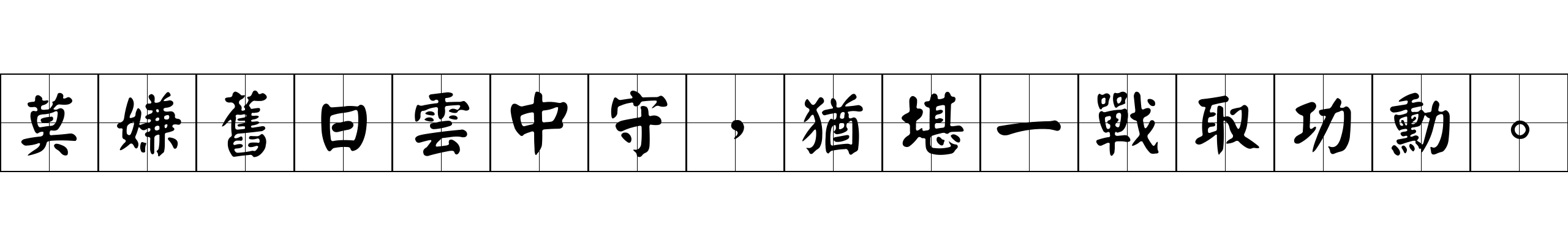 莫嫌舊日雲中守，猶堪一戰取功勳。